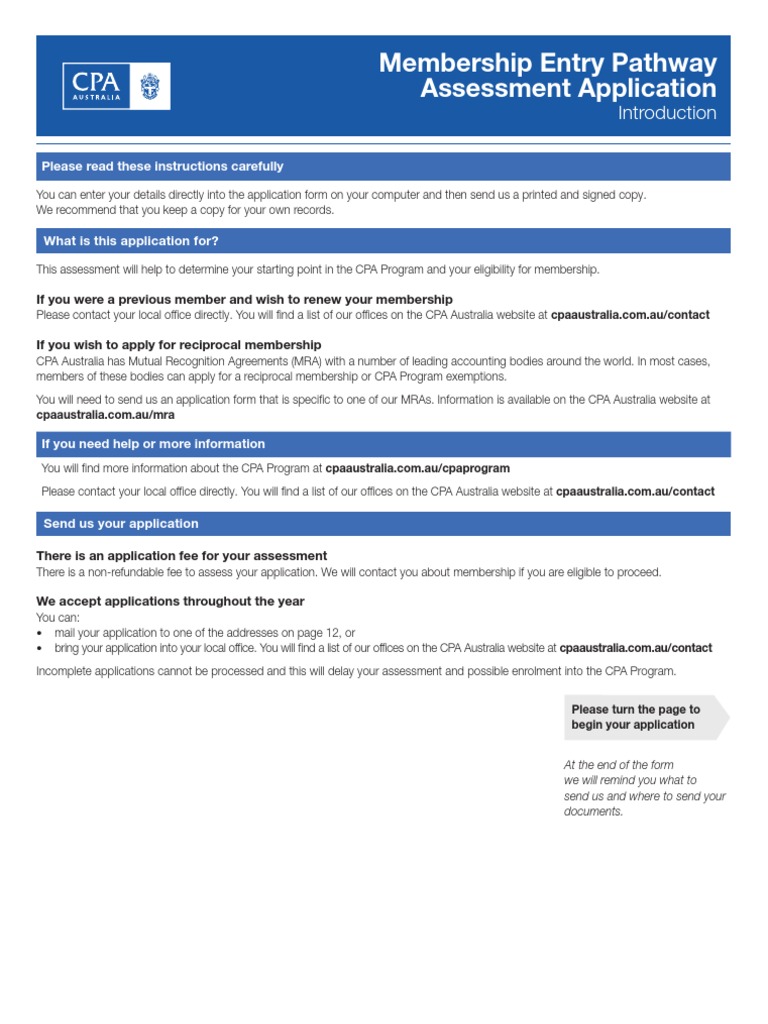 CPA AUSTRALIA

Membership Entry Pathway Assessment Application
Introduction

Please read these instructions carefully

You can enter your details directly into the application form on your computer and then send us a printed and signed copy. We recommend that you keep a copy for your own records.

What is this application for?

This assessment will help to determine your starting point in the CPA Program and your eligibility for membership.

If you were a previous member and wish to renew your membership
Please contact your local office directly. You will find a list of our offices on the CPA Australia website at cpaaustralia.com.au/contact

If you wish to apply for reciprocal membership
CPA Australia has Mutual Recognition Agreements (MRA) with a number of leading accounting bodies around the world. In most cases, members of these bodies can apply for a reciprocal membership or CPA Program exemptions.

You will need to send us an application form that is specific to one of our MRAs. Information is available on the CPA Australia website at cpaaustralia.com.au/mra

If you need help or more information

You will find more information about the CPA Program at cpaaustralia.com.au/cpaprogram

Please contact your local office directly. You will find a list of our offices on the CPA Australia website at cpaaustralia.com.au/contact

Send us your application

There is an application fee for your assessment
There is a non-refundable fee to assess your application. We will contact you about membership if you are eligible to proceed.

We accept applications throughout the year
You can:
• mail your application to one of the addresses on page 12, or
• bring your application into your local office. You will find a list of our offices on the CPA Australia website at cpaaustralia.com.au/contact

Incomplete applications cannot be processed and this will delay your assessment and possible enrolment into the CPA Program.

Please turn the page to begin your application

At the end of the form we will remind you what to send us and where to send your documents.